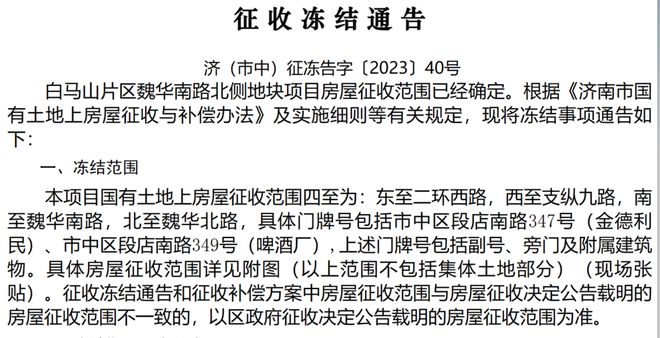 征收冻结通告

济（市中）征冻告字〔2023〕40号

白马山片区魏华南路北侧地块项目房屋征收范围已经确定。根据《济南市国有土地上房屋征收与补偿办法》及实施细则等有关规定，现将冻结事项通告如下：

一、冻结范围

本项目国有土地上房屋征收范围四至为：东至二环西路，西至支纵九路，南至魏华南路，北至魏华北路，具体门牌号包括市中区段店南路347号（金德利民）、市中区段店南路349号（啤酒厂），上述门牌号包括副号、旁门及附属建筑物。具体房屋征收范围详见附图（以上范围不包括集体土地部分）（现场张贴）。征收冻结通告和征收补偿方案中房屋征收范围与房屋征收决定公告载明的房屋征收范围不一致的，以区政府征收决定公告载明的房屋征收范围为准。